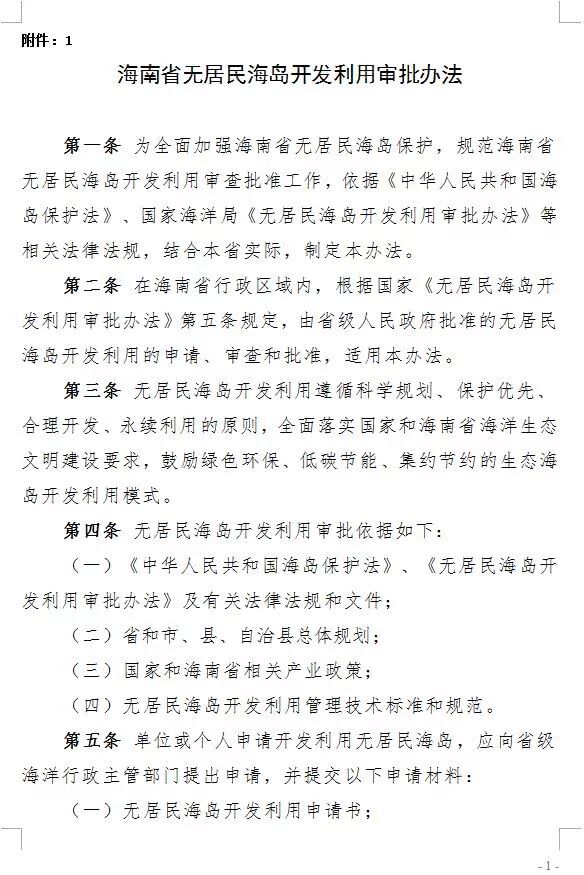 附件：1

海南省无居民海岛开发利用审批办法

第一条 为全面加强海南省无居民海岛保护，规范海南省无居民海岛开发利用审查批准工作，依据《中华人民共和国海岛保护法》、国家海洋局《无居民海岛开发利用审批办法》等相关法律法规，结合本省实际，制定本办法。

第二条 在海南省行政区域内，根据国家《无居民海岛开发利用审批办法》第五条规定，由省级人民政府批准的无居民海岛开发利用的申请、审查和批准，适用本办法。

第三条 无居民海岛开发利用遵循科学规划、保护优先、合理开发、永续利用的原则，全面落实国家和海南省海洋生态文明建设要求，鼓励绿色环保、低碳节能、集约节约的生态海岛开发利用模式。

第四条 无居民海岛开发利用审批依据如下：

（一）《中华人民共和国海岛保护法》、《无居民海岛开发利用审批办法》及有关法律法规和文件；

（二）省和市、县、自治县总体规划；

（三）国家和海南省相关产业政策；

（四）无居民海岛开发利用管理技术标准和规范。

第五条 单位或个人申请开发利用无居民海岛，应向省级海洋行政主管部门提出申请，并提交以下申请材料：

（一）无居民海岛开发利用申请书；

- 1 -